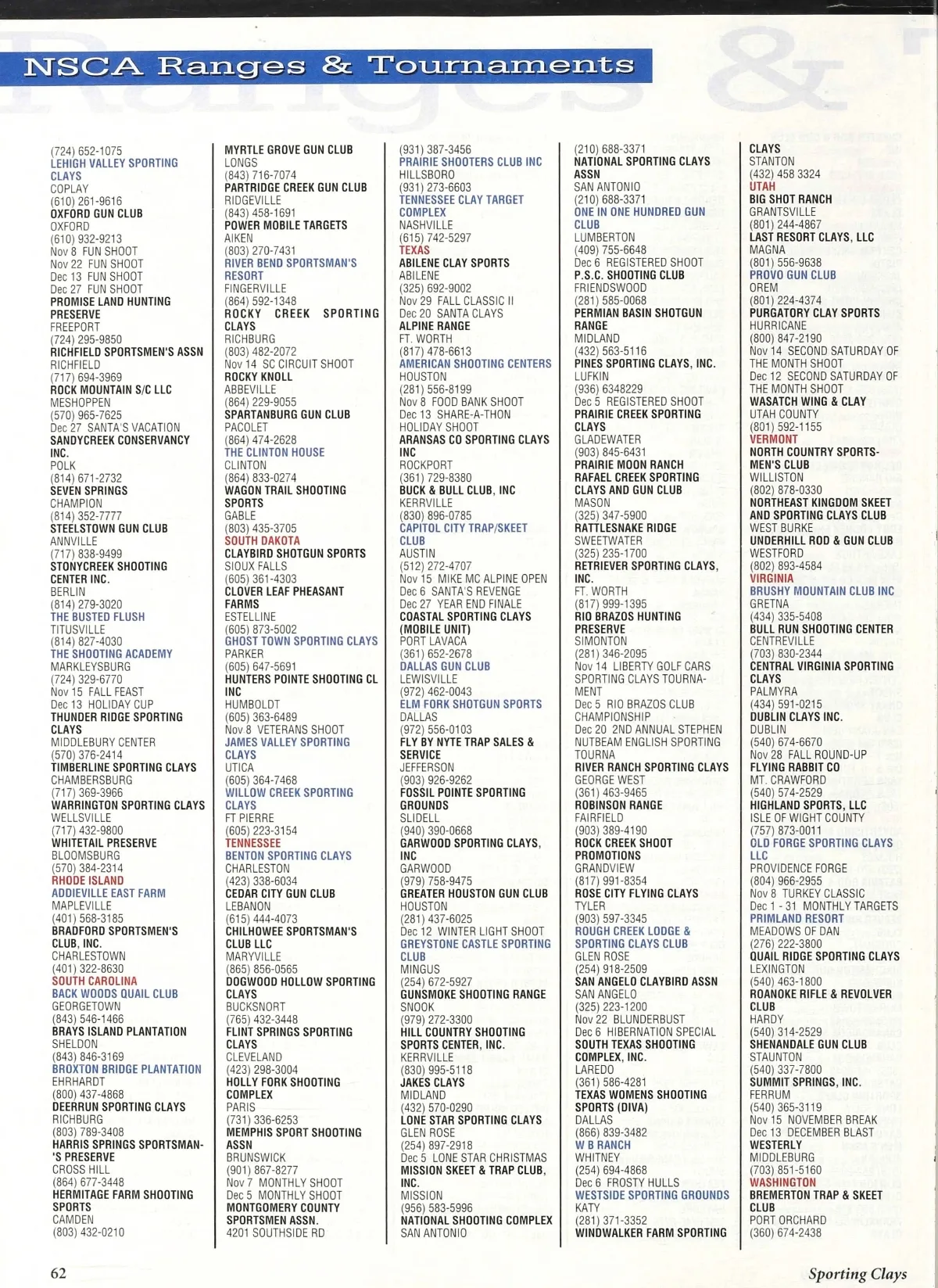 NSCA Ranges & Tournaments

(724) 652-1075
LEHIGH VALLEY SPORTING CLAYS
COPLAY
(610) 261-9616
OXFORD GUN CLUB
OXFORD
(610) 932-9213
Nov 8 FUN SHOOT
Nov 22 FUN SHOOT
Dec 13 FUN SHOOT
Dec 27 FUN SHOOT
PROMISE LAND HUNTING PRESERVE
FREEPORT
(724) 295-9850
RICHFIELD SPORTSMEN'S ASSN
RICHFIELD
(717) 694-3969
ROCK MOUNTAIN S/C LLC
MESHOPPEN
(570) 965-7625
Dec 27 SANTA'S VACATION
SANDYCREEK CONSERVANCY INC.
POLK
(814) 671-2732
SEVEN SPRINGS
CHAMPION
(814) 352-7777
STEELSTOWN GUN CLUB
ANNVILLE
(717) 838-9499
STONYCREEK SHOOTING CENTER INC.
BERLIN
(814) 279-3020
THE BUSTED FLUSH
TITUSVILLE
(814) 827-4030
THE SHOOTING ACADEMY
MARKLEYSBURG
(724) 329-6770
Nov 15 FALL FEAST
Dec 13 HOLIDAY CUP
THUNDER RIDGE SPORTING CLAYS
MIDDLEBURY CENTER
(570) 376-2414
TIMBERLINE SPORTING CLAYS
CHAMBERSBURG
(717) 369-3966
WARRINGTON SPORTING CLAYS
WELLSVILLE
(717) 432-9800
WHITETAIL PRESERVE
BLOOMSBURG
(570) 384-2314
RHODE ISLAND
ADDIEVILLE EAST FARM
MAPLEVILLE
(401) 568-3185
BRADFORD SPORTSMEN'S CLUB, INC.
CHARLESTOWN
(401) 322-8630
SOUTH CAROLINA
BACK WOODS QUAIL CLUB
GEORGETOWN
(843) 546-1466
BRAYS ISLAND PLANTATION
SHELDON
(843) 846-3169
BROXTON BRIDGE PLANTATION
EHRHARDT
(800) 437-4868
DEERRUN SPORTING CLAYS
RICHBURG
(803) 789-3408
HARRIS SPRINGS SPORTSMAN-'S PRESERVE
CROSS HILL
(864) 677-3448
HERMITAGE FARM SHOOTING SPORTS
CAMDEN
(803) 432-0210

MYRTLE GROVE GUN CLUB
LONGS
(843) 716-7074
PARTRIDGE CREEK GUN CLUB
RIDGEVILLE
(843) 458-1691
POWER MOBILE TARGETS
AIKEN
(803) 270-7431
RIVER BEND SPORTSMAN'S RESORT
FINGERVILLE
(864) 592-1348
ROCKY CREEK SPORTING CLAYS
RICHBURG
(803) 482-2072
Nov 14 SC CIRCUIT SHOOT
ROCKY KNOLL
ABBEVILLE
(864) 229-9055
SPARTANBURG GUN CLUB
PACOLET
(864) 474-2628
THE CLINTON HOUSE
CLINTON
(864) 833-0274
WAGON TRAIL SHOOTING SPORTS
GABLE
(803) 435-3705
SOUTH DAKOTA
CLAYBIRD SHOTGUN SPORTS
SIOUX FALLS
(605) 361-4303
CLOVER LEAF PHEASANT FARMS
ESTELLINE
(605) 873-5002
GHOST TOWN SPORTING CLAYS
PARKER
(605) 647-5691
HUNTERS POINTE SHOOTING CL INC
HUMBOLDT
(605) 363-6489
Nov 8 VETERANS SHOOT
JAMES VALLEY SPORTING CLAYS
UTICA
(605) 364-7468
WILLOW CREEK SPORTING CLAYS
FT PIERRE
(605) 223-3154
TENNESSEE
BENTON SPORTING CLAYS
CHARLESTON
(423) 338-6034
CEDAR CITY GUN CLUB
LEBANON
(615) 444-4073
CHILHOWEE SPORTSMAN'S CLUB LLC
MARYVILLE
(865) 856-0565
DOGWOOD HOLLOW SPORTING CLAYS
BUCKSNORT
(765) 432-3448
FLINT SPRINGS SPORTING CLAYS
CLEVELAND
(423) 298-3004
HOLLY FORK SHOOTING COMPLEX
PARIS
(731) 336-6253
MEMPHIS SPORT SHOOTING ASSN
BRUNSWICK
(901) 867-8277
Nov 7 MONTHLY SHOOT
Dec 5 MONTHLY SHOOT
MONTGOMERY COUNTY SPORTSMEN ASSN.
4201 SOUTHSIDE RD

(931) 387-3456
PRAIRIE SHOOTERS CLUB INC
HILLSBORO
(931) 273-6603
TENNESSEE CLAY TARGET COMPLEX
NASHVILLE
(615) 742-5297
TEXAS
ABILENE CLAY SPORTS
ABILENE
(325) 692-9002
Nov 29 FALL CLASSIC II
Dec 20 SANTA CLAYS
ALPINE RANGE
FT. WORTH
(817) 478-6613
AMERICAN SHOOTING CENTERS
HOUSTON
(281) 556-8199
Nov 8 FOOD BANK SHOOT
Dec 13 SHARE-A-THON HOLIDAY SHOOT
ARANSAS CO SPORTING CLAYS INC
ROCKPORT
(361) 729-8380
BUCK & BULL CLUB, INC
KERRVILLE
(830) 896-0785
CAPITOL CITY TRAP/SKEET CLUB
AUSTIN
(512) 272-4707
Nov 15 MIKE MC ALPINE OPEN
Dec 6 SANTA'S REVENGE
Dec 27 YEAR END FINALE
COASTAL SPORTING CLAYS (MOBILE UNIT)
PORT LAVACA
(361) 652-2678
DALLAS GUN CLUB
LEWISVILLE
(972) 462-0043
ELM FORK SHOTGUN SPORTS
DALLAS
(972) 556-0103
FLY BY NYTE TRAP SALES & SERVICE
JEFFERSON
(903) 926-9262
FOSSIL POINTE SPORTING GROUNDS
SLIDELL
(940) 390-0668
GARWOOD SPORTING CLAYS, INC
GARWOOD
(979) 758-9475
GREATER HOUSTON GUN CLUB
HOUSTON
(281) 437-6025
Dec 12 WINTER LIGHT SHOOT
GREYSTONE CASTLE SPORTING CLUB
MINGUS
(254) 672-5927
GUNSMOKE SHOOTING RANGE
SNOOK
(979) 272-3300
HILL COUNTRY SHOOTING SPORTS CENTER, INC.
KERRVILLE
(830) 995-5118
JAKES CLAYS
MIDLAND
(432) 570-0290
LONE STAR SPORTING CLAYS
GLEN ROSE
(254) 897-2918
Dec 5 LONE STAR CHRISTMAS
MISSION SKEET & TRAP CLUB, INC.
MISSION
(956) 583-5996
NATIONAL SHOOTING COMPLEX
SAN ANTONIO

(210) 688-3371
NATIONAL SPORTING CLAYS ASSN
SAN ANTONIO
(210) 688-3371
ONE IN ONE HUNDRED GUN CLUB
LUMBERTON
(409) 755-6648
Dec 6 REGISTERED SHOOT
P.S.C. SHOOTING CLUB
FRIENDSWOOD
(281) 585-0068
PERMIAN BASIN SHOTGUN RANGE
MIDLAND
(432) 563-5116
PINES SPORTING CLAYS, INC.
LUFKIN
(936) 6348229
Dec 5 REGISTERED SHOOT
PRAIRIE CREEK SPORTING CLAYS
GLADEWATER
(903) 845-6431
PRAIRIE MOON RANCH
RAFAEL CREEK SPORTING CLAYS AND GUN CLUB
MASON
(325) 347-5900
RATTLESNAKE RIDGE
SWEETWATER
(325) 235-1700
RETRIEVER SPORTING CLAYS, INC.
FT. WORTH
(817) 999-1395
RIO BRAZOS HUNTING PRESERVE
SIMONTON
(281) 346-2095
Nov 14 LIBERTY GOLF CARS SPORTING CLAYS TOURNAMENT
Dec 5 RIO BRAZOS CLUB CHAMPIONSHIP
Dec 20 2ND ANNUAL STEPHEN NUTBEAM ENGLISH SPORTING TOURNA
RIVER RANCH SPORTING CLAYS
GEORGE WEST
(361) 463-9465
ROBINSON RANGE
FAIRFIELD
(903) 389-4190
ROCK CREEK SHOOT PROMOTIONS
GRANDVIEW
(817) 991-8354
ROSE CITY FLYING CLAYS
TYLER
(903) 597-3345
ROUGH CREEK LODGE & SPORTING CLAYS CLUB
GLEN ROSE
(254) 918-2509
SAN ANGELO CLAYBIRD ASSN
SAN ANGELO
(325) 223-1200
Nov 22 BLUNDERBUST
Dec 6 HIBERNATION SPECIAL
SOUTH TEXAS SHOOTING COMPLEX, INC.
LAREDO
(361) 586-4281
TEXAS WOMENS SHOOTING SPORTS (DIVA)
DALLAS
(866) 839-3482
W B RANCH
WHITNEY
(254) 694-4868
Dec 6 FROSTY HULLS
WESTSIDE SPORTING GROUNDS
KATY
(281) 371-3352
WINDWALKER FARM SPORTING

CLAYS
STANTON
(432) 458 3324
UTAH
BIG SHOT RANCH
GRANTSVILLE
(801) 244-4867
LAST RESORT CLAYS, LLC
MAGNA
(801) 556-9638
PROVO GUN CLUB
OREM
(801) 224-4374
PURGATORY CLAY SPORTS
HURRICANE
(800) 847-2190
Nov 14 SECOND SATURDAY OF THE MONTH SHOOT
Dec 12 SECOND SATURDAY OF THE MONTH SHOOT
WASATCH WING & CLAY
UTAH COUNTY
(801) 592-1155
VERMONT
NORTH COUNTRY SPORTSMEN'S CLUB
WILLISTON
(802) 878-0330
NORTHEAST KINGDOM SKEET AND SPORTING CLAYS CLUB
WEST BURKE
UNDERHILL ROD & GUN CLUB
WESTFORD
(802) 893-4584
VIRGINIA
BRUSHY MOUNTAIN CLUB INC
GRETNA
(434) 335-5408
BULL RUN SHOOTING CENTER
CENTREVILLE
(703) 830-2344
CENTRAL VIRGINIA SPORTING CLAYS
PALMYRA
(434) 591-0215
DUBLIN CLAYS INC.
DUBLIN
(540) 674-6670
Nov 28 FALL ROUND-UP
FLYING RABBIT CO
MT. CRAWFORD
(540) 574-2529
HIGHLAND SPORTS, LLC
ISLE OF WIGHT COUNTY
(757) 873-0011
OLD FORGE SPORTING CLAYS LLC
PROVIDENCE FORGE
(804) 966-2955
Nov 8 TURKEY CLASSIC
Dec 1 - 31 MONTHLY TARGETS
PRIMLAND RESORT
MEADOWS OF DAN
(276) 222-3800
QUAIL RIDGE SPORTING CLAYS
LEXINGTON
(540) 463-1800
ROANOKE RIFLE & REVOLVER CLUB
HARDY
(540) 314-2529
SHENANDALE GUN CLUB
STAUNTON
(540) 337-7800
SUMMIT SPRINGS, INC.
FERRUM
(540) 365-3119
Nov 15 NOVEMBER BREAK
Dec 13 DECEMBER BLAST
WESTERLY
MIDDLEBURG
(703) 851-5160
WASHINGTON
BREMERTON TRAP & SKEET CLUB
PORT ORCHARD
(360) 674-2438

62
Sporting Clays